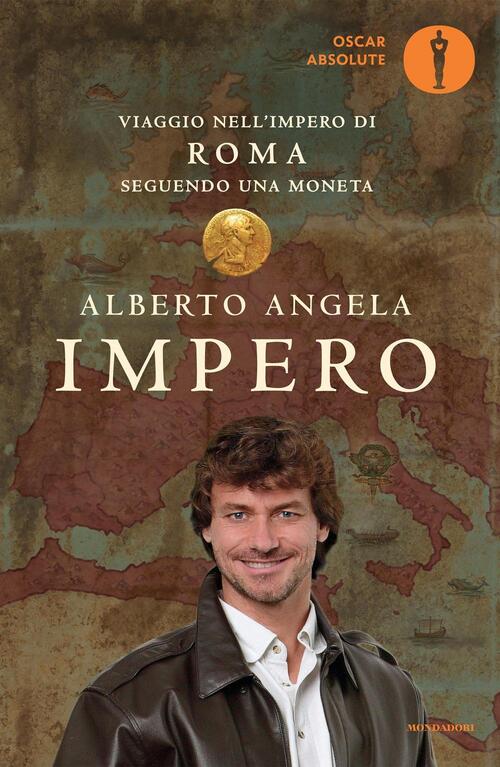 OSCAR
ABSOLUTE

VIAGGIO NELL'IMPERO DI
ROMA
SEGUENDO UNA MONETA

ALBERTO ANGELA
IMPERO

MONDADORI